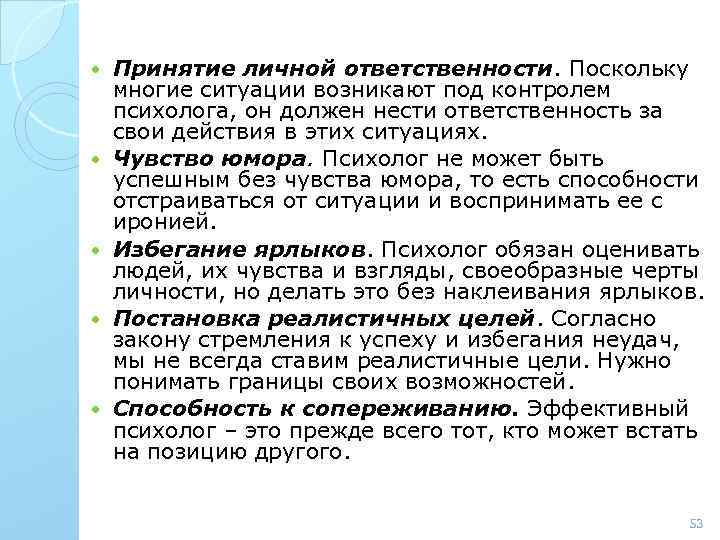 • Принятие личной ответственности. Поскольку многие ситуации возникают под контролем психолога, он должен нести ответственность за свои действия в этих ситуациях.
• Чувство юмора. Психолог не может быть успешным без чувства юмора, то есть способности отстраиваться от ситуации и воспринимать ее с иронией.
• Избегание ярлыков. Психолог обязан оценивать людей, их чувства и взгляды, своеобразные черты личности, но делать это без наклеивания ярлыков.
• Постановка реалистичных целей. Согласно закону стремления к успеху и избегания неудач, мы не всегда ставим реалистичные цели. Нужно понимать границы своих возможностей.
• Способность к сопереживанию. Эффективный психолог – это прежде всего тот, кто может встать на позицию другого.

53